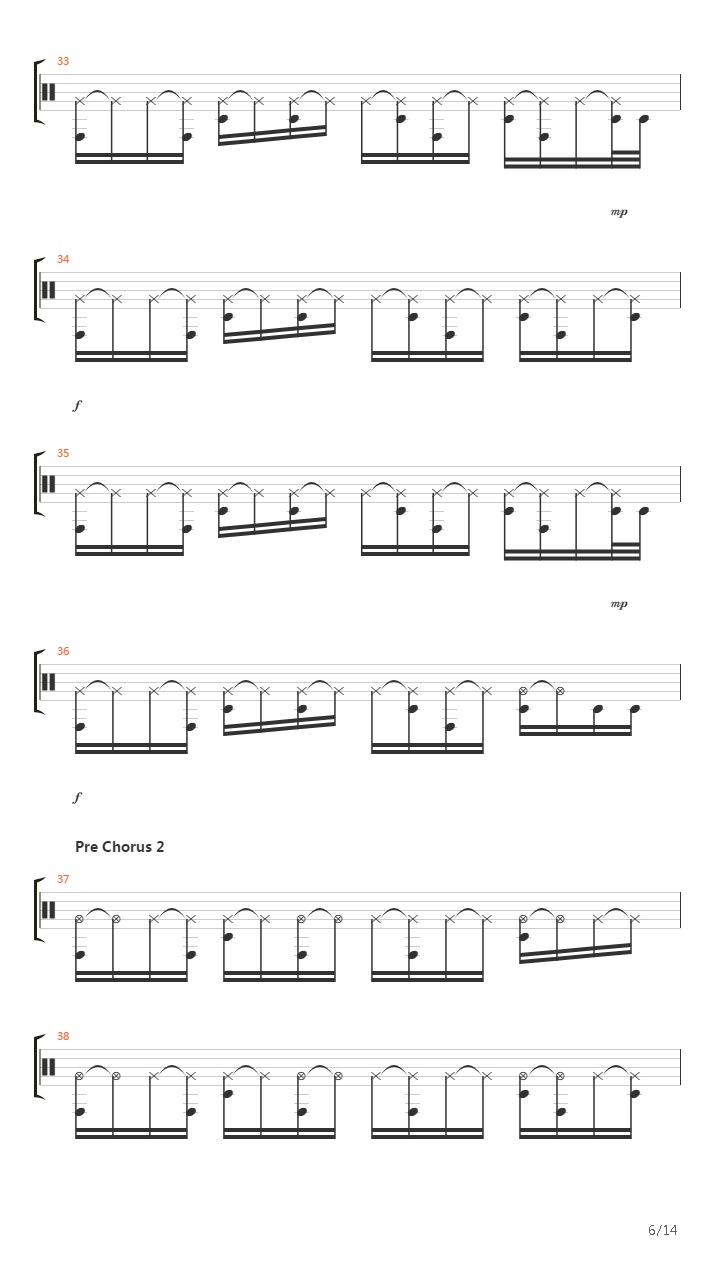 33

mp

34

f

35

mp

36

f

Pre Chorus 2

37

38

6/14